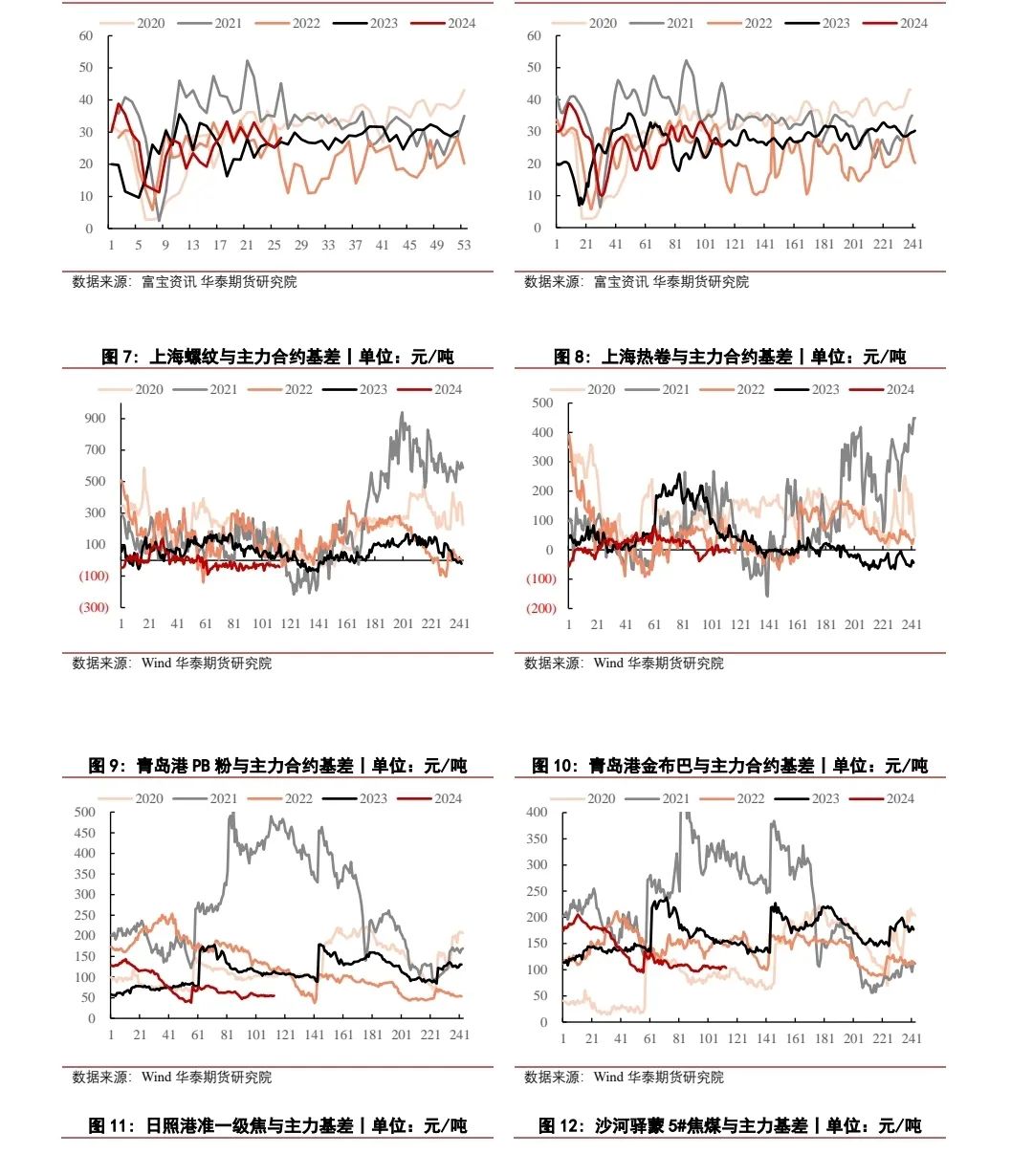 2020 2021 2022 2023 2024

60 50 40 30 20 10 0

1 5 9 13 17 21 25 29 33 37 41 45 49 53

数据来源：富宝资讯 华泰期货研究院

2020 2021 2022 2023 2024

60 50 40 30 20 10 0

1 21 41 61 81 101 121 141 161 181 201 221 241

数据来源：富宝资讯 华泰期货研究院

图 7：上海螺纹与主力合约基差丨单位：元/吨

2020 2021 2022 2023 2024

900 700 500 300 100 (100) (300)

1 21 41 61 81 101 121 141 161 181 201 221 241

数据来源：Wind 华泰期货研究院

图 8：上海热卷与主力合约基差丨单位：元/吨

2020 2021 2022 2023 2024

500 400 300 200 100 0 (100) (200)

1 21 41 61 81 101 121 141 161 181 201 221 241

数据来源：Wind 华泰期货研究院

图 9：青岛港 PB 粉与主力合约基差丨单位：元/吨

2020 2021 2022 2023 2024

500 450 400 350 300 250 200 150 100 50 0

1 21 41 61 81 101 121 141 161 181 201 221 241

数据来源：Wind 华泰期货研究院

图 10：青岛港金布巴与主力合约基差丨单位：元/吨

2020 2021 2022 2023 2024

400 350 300 250 200 150 100 50 0

1 21 41 61 81 101 121 141 161 181 201 221 241

数据来源：Wind 华泰期货研究院

图 11：日照港准一级焦与主力基差丨单位：元/吨

图 12：沙河驿蒙 5#焦煤与主力基差丨单位：元/吨